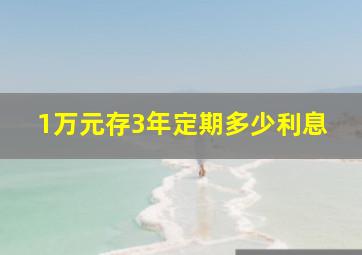 1万元存3年定期多少利息